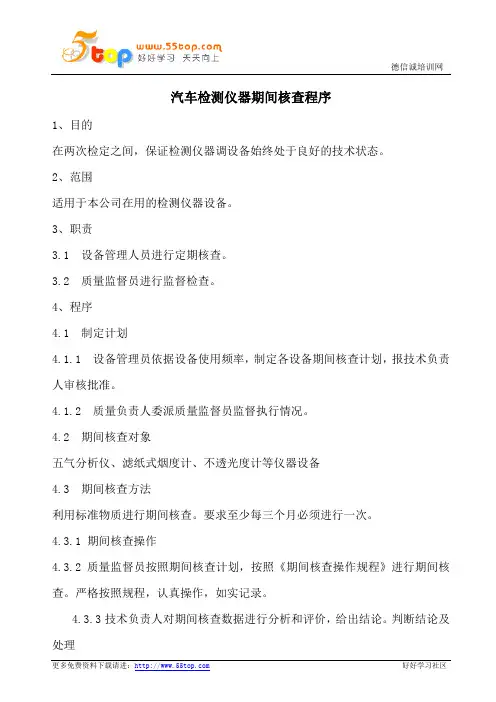 5top www.55top.com 好好学习 天天向上

德信诚培训网

汽车检测仪器期间核查程序

1、目的

在两次检定之间，保证检测仪器调设备始终处于良好的技术状态。

2、范围

适用于本公司在用的检测仪器设备。

3、职责

3.1 设备管理人员进行定期核查。

3.2 质量监督员进行监督检查。

4、程序

4.1 制定计划

4.1.1 设备管理员依据设备使用频率，制定各设备期间核查计划，报技术负责人审核批准。

4.1.2 质量负责人委派质量监督员监督执行情况。

4.2 期间核查对象

五气分析仪、滤纸式烟度计、不透光度计等仪器设备

4.3 期间核查方法

利用标准物质进行期间核查。要求至少每三个月必须进行一次。

4.3.1 期间核查操作

4.3.2 质量监督员按照期间核查计划，按照《期间核查操作规程》进行期间核查。严格按照规程，认真操作，如实记录。

4.3.3 技术负责人对期间核查数据进行分析和评价，给出结论。判断结论及处理

更多免费资料下载请进：http://www.55top.com

好好学习社区